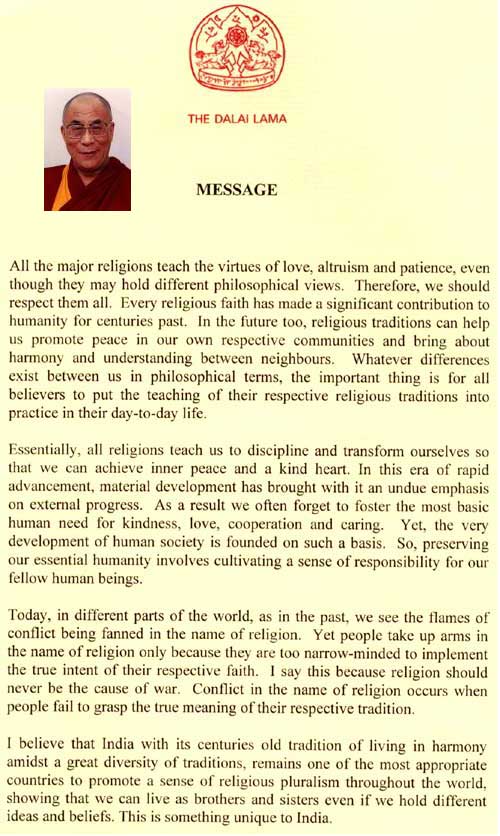 THE DALAI LAMA

MESSAGE

All the major religions teach the virtues of love, altruism and patience, even though they may hold different philosophical views. Therefore, we should respect them all. Every religious faith has made a significant contribution to humanity for centuries past. In the future too, religious traditions can help us promote peace in our own respective communities and bring about harmony and understanding between neighbours. Whatever differences exist between us in philosophical terms, the important thing is for all believers to put the teaching of their respective religious traditions into practice in their day-to-day life.

Essentially, all religions teach us to discipline and transform ourselves so that we can achieve inner peace and a kind heart. In this era of rapid advancement, material development has brought with it an undue emphasis on external progress. As a result we often forget to foster the most basic human need for kindness, love, cooperation and caring. Yet, the very development of human society is founded on such a basis. So, preserving our essential humanity involves cultivating a sense of responsibility for our fellow human beings.

Today, in different parts of the world, as in the past, we see the flames of conflict being fanned in the name of religion. Yet people take up arms in the name of religion only because they are too narrow-minded to implement the true intent of their respective faith. I say this because religion should never be the cause of war. Conflict in the name of religion occurs when people fail to grasp the true meaning of their respective tradition.

I believe that India with its centuries old tradition of living in harmony amidst a great diversity of traditions, remains one of the most appropriate countries to promote a sense of religious pluralism throughout the world, showing that we can live as brothers and sisters even if we hold different ideas and beliefs. This is something unique to India.